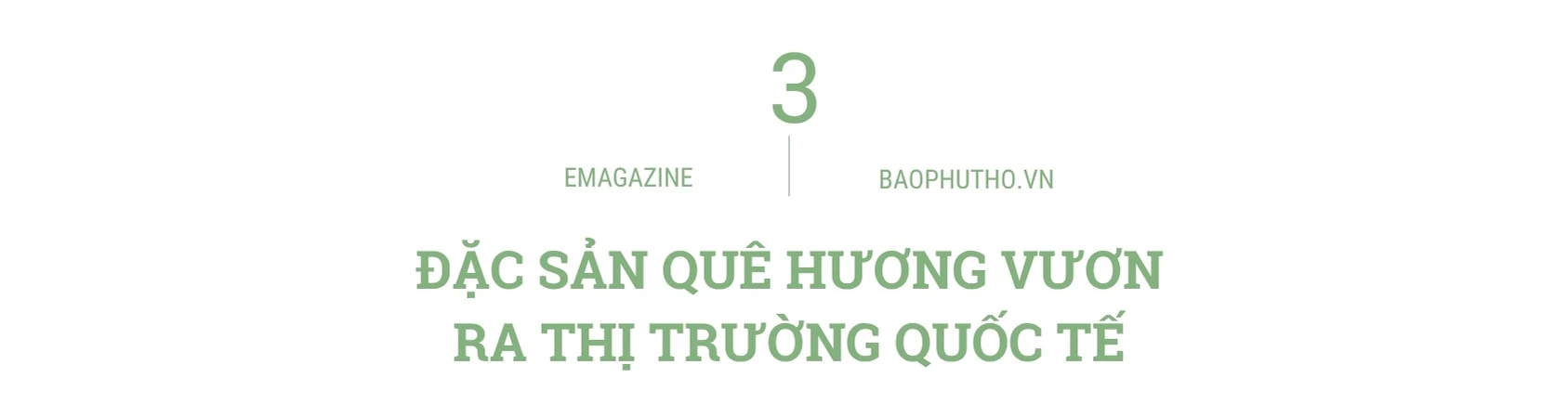 3

EMAGAZINE

BAOPHUTHO.VN

ĐẶC SẢN QUÊ HƯƠNG VƯƠN RA THỊ TRƯỜNG QUỐC TẾ